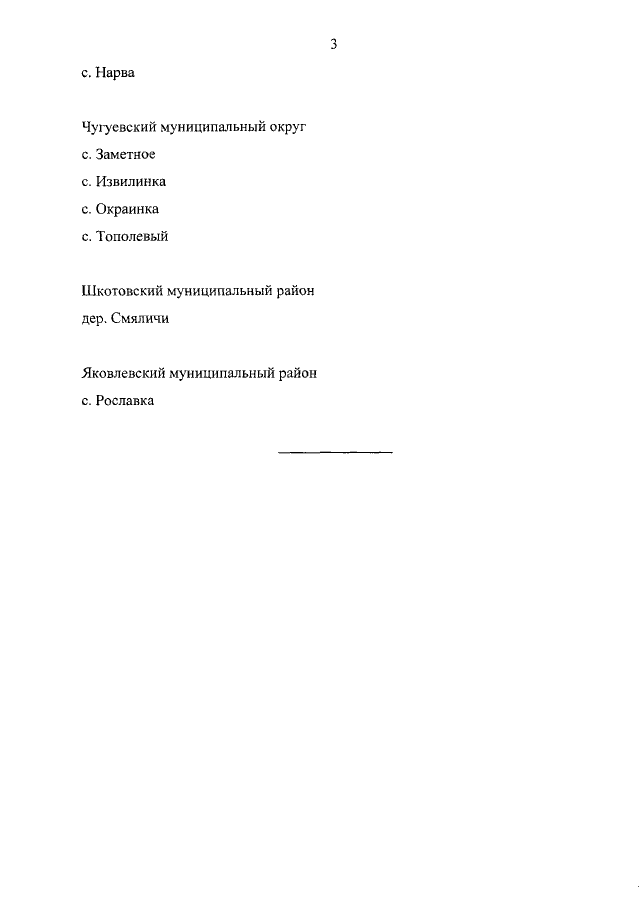 3

с. Нарва

Чугуевский муниципальный округ

с. Заметное

с. Извилинка

с. Окраинка

с. Тополевый

Шкотовский муниципальный район

дер. Смяличи

Яковлевский муниципальный район

с. Рославка